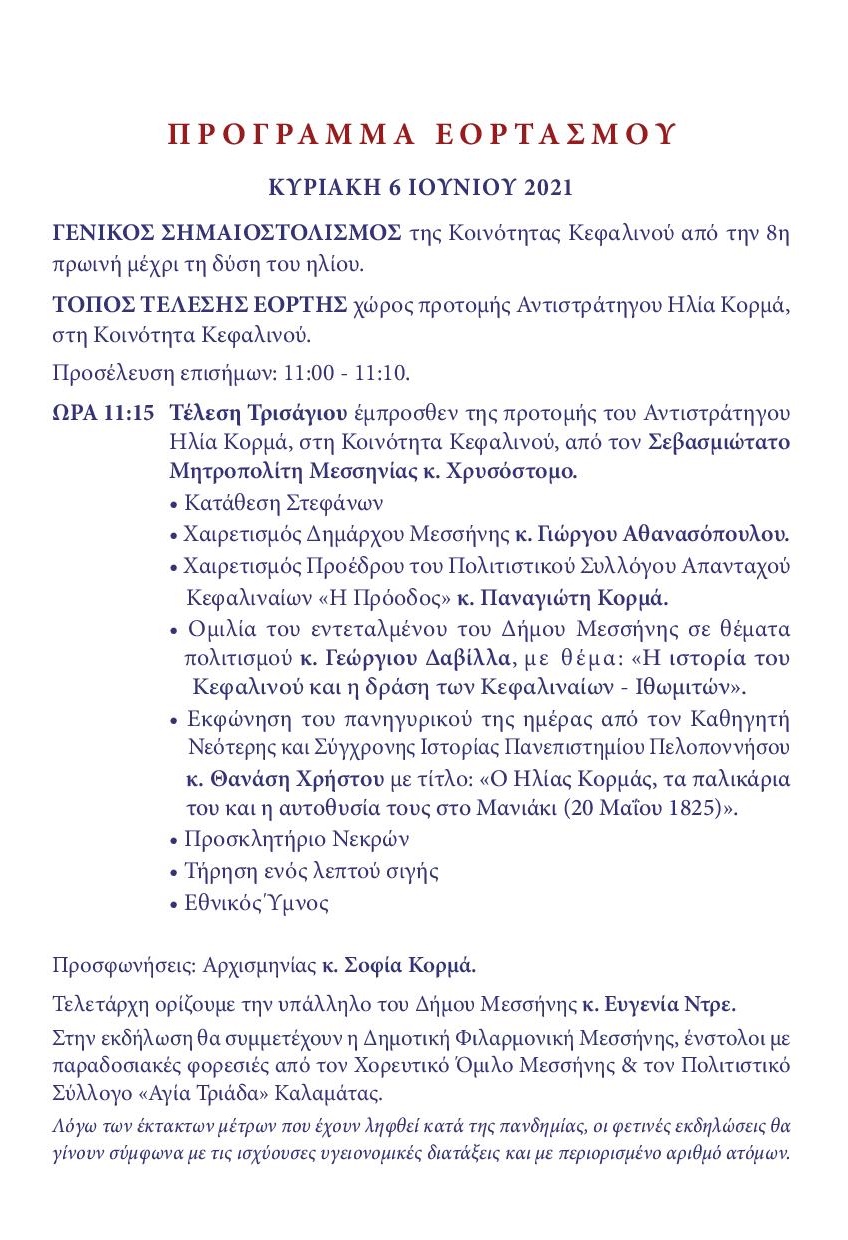 ΠΡΟΓΡΑΜΜΑ ΕΟΡΤΑΣΜΟΥ

ΚΥΡΙΑΚΗ 6 ΙΟΥΝΙΟΥ 2021

ΓΕΝΙΚΟΣ ΣΗΜΑΙΟΣΤΟΛΙΣΜΟΣ της Κοινότητας Κεφαλινού από την 8η πρωινή μέχρι τη δύση του ηλίου.

ΤΟΠΟΣ ΤΕΛΕΣΗΣ ΕΟΡΤΗΣ χώρος προτομής Αντιστράτηγου Ηλία Κορμά, στη Κοινότητα Κεφαλινού.

Προσέλευση επισήμων: 11:00 - 11:10.

ΩΡΑ 11:15 Τέλεση Τρισάγιου έμπροσθεν της προτομής του Αντιστράτηγου Ηλία Κορμά, στη Κοινότητα Κεφαλινού, από τον Σεβασμιώτατο Μητροπολίτη Μεσσηνίας κ. Χρυσόστομο.
• Κατάθεση Στεφάνων
• Χαιρετισμός Δημάρχου Μεσσήνης κ. Γιώργου Αθανασόπουλου.
• Χαιρετισμός Προέδρου του Πολιτιστικού Συλλόγου Απανταχού Κεφαλιναίων «Η Πρόοδος» κ. Παναγιώτη Κορμά.
• Ομιλία του εντεταλμένου του Δήμου Μεσσήνης σε θέματα πολιτισμού κ. Γεώργιου Δαβίλλα, με θέμα: «Η ιστορία του Κεφαλινού και η δράση των Κεφαλιναίων - Ιθωμιτών».
• Εκφώνηση του πανηγυρικού της ημέρας από τον Καθηγητή Νεότερης και Σύγχρονης Ιστορίας Πανεπιστημίου Πελοποννήσου κ. Θανάση Χρήστου με τίτλο: «Ο Ηλίας Κορμάς, τα παλικάρια του και η αυτοθυσία τους στο Μανιάκι (20 Μαΐου 1825)».
• Προσκλητήριο Νεκρών
• Τήρηση ενός λεπτού σιγής
• Εθνικός Ύμνος

Προσφωνήσεις: Αρχισμηνίας κ. Σοφία Κορμά.

Τελετάρχη ορίζουμε την υπάλληλο του Δήμου Μεσσήνης κ. Ευγενία Ντρε.

Στην εκδήλωση θα συμμετέχουν η Δημοτική Φιλαρμονική Μεσσήνης, ένστολοι με παραδοσιακές φορεσιές από τον Χορευτικό Όμιλο Μεσσήνης & τον Πολιτιστικό Σύλλογο «Αγία Τριάδα» Καλαμάτας.

Λόγω των έκτακτων μέτρων που έχουν ληφθεί κατά της πανδημίας, οι φετινές εκδηλώσεις θα γίνουν σύμφωνα με τις ισχύουσες υγειονομικές διατάξεις και με περιορισμένο αριθμό ατόμων.